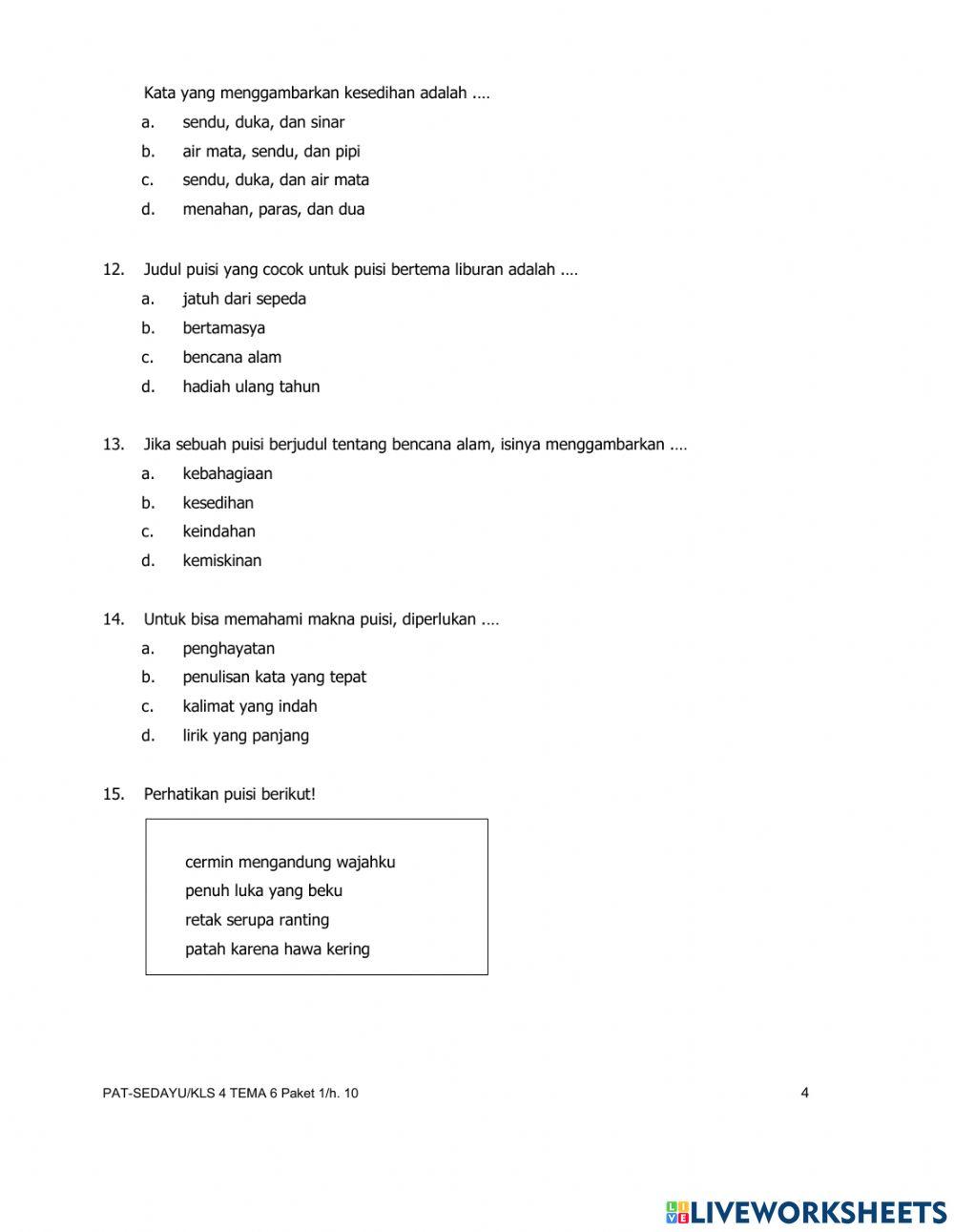 Kata yang menggambarkan kesedihan adalah ....
a. sendu, duka, dan sinar
b. air mata, sendu, dan pipi
c. sendu, duka, dan air mata
d. menahan, paras, dan dua

12. Judul puisi yang cocok untuk puisi bertema liburan adalah ....
a. jatuh dari sepeda
b. bertamasya
c. bencana alam
d. hadiah ulang tahun

13. Jika sebuah puisi berjudul tentang bencana alam, isinya menggambarkan ....
a. kebahagiaan
b. kesedihan
c. keindahan
d. kemiskinan

14. Untuk bisa memahami makna puisi, diperlukan ....
a. penghayatan
b. penulisan kata yang tepat
c. kalimat yang indah
d. lirik yang panjang

15. Perhatikan puisi berikut!

cermin mengandung wajahku
penuh luka yang beku
retak serupa ranting
patah karena hawa kering

PAT-SEDAYU/KLS 4 TEMA 6 Paket 1/h. 10 4

LIVEWORKSHEETS